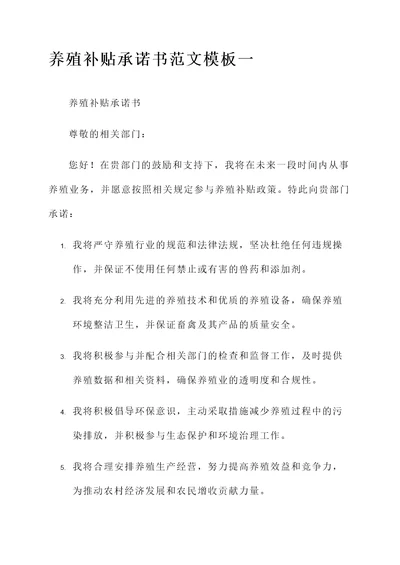 养殖补贴承诺书范文模板一

养殖补贴承诺书

尊敬的相关部门：

您好！在贵部门的鼓励和支持下，我将在未来一段时间内从事养殖业务，并愿意按照相关规定参与养殖补贴政策。特此向贵部门承诺：

1. 我将严守养殖行业的规范和法律法规，坚决杜绝任何违规操作，并保证不使用任何禁止或有害的兽药和添加剂。

2. 我将充分利用先进的养殖技术和优质的养殖设备，确保养殖环境整洁卫生，并保证畜禽及其产品的质量安全。

3. 我将积极参与并配合相关部门的检查和监督工作，及时提供养殖数据和相关资料，确保养殖业的透明度和合规性。

4. 我将积极倡导环保意识，主动采取措施减少养殖过程中的污染排放，并积极参与生态保护和环境治理工作。

5. 我将合理安排养殖生产经营，努力提高养殖效益和竞争力，为推动农村经济发展和农民增收贡献力量。